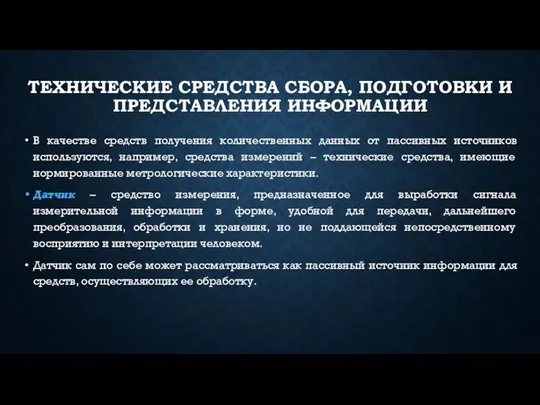 ТЕХНИЧЕСКИЕ СРЕДСТВА СБОРА, ПОДГОТОВКИ И ПРЕДСТАВЛЕНИЯ ИНФОРМАЦИИ

• В качестве средств получения количественных данных от пассивных источников используются, например, средства измерений – технические средства, имеющие нормированные метрологические характеристики.

• Датчик – средство измерения, предназначенное для выработки сигнала измерительной информации в форме, удобной для передачи, дальнейшего преобразования, обработки и хранения, но не поддающейся непосредственному восприятию и интерпретации человеком.

• Датчик сам по себе может рассматриваться как пассивный источник информации для средств, осуществляющих ее обработку.